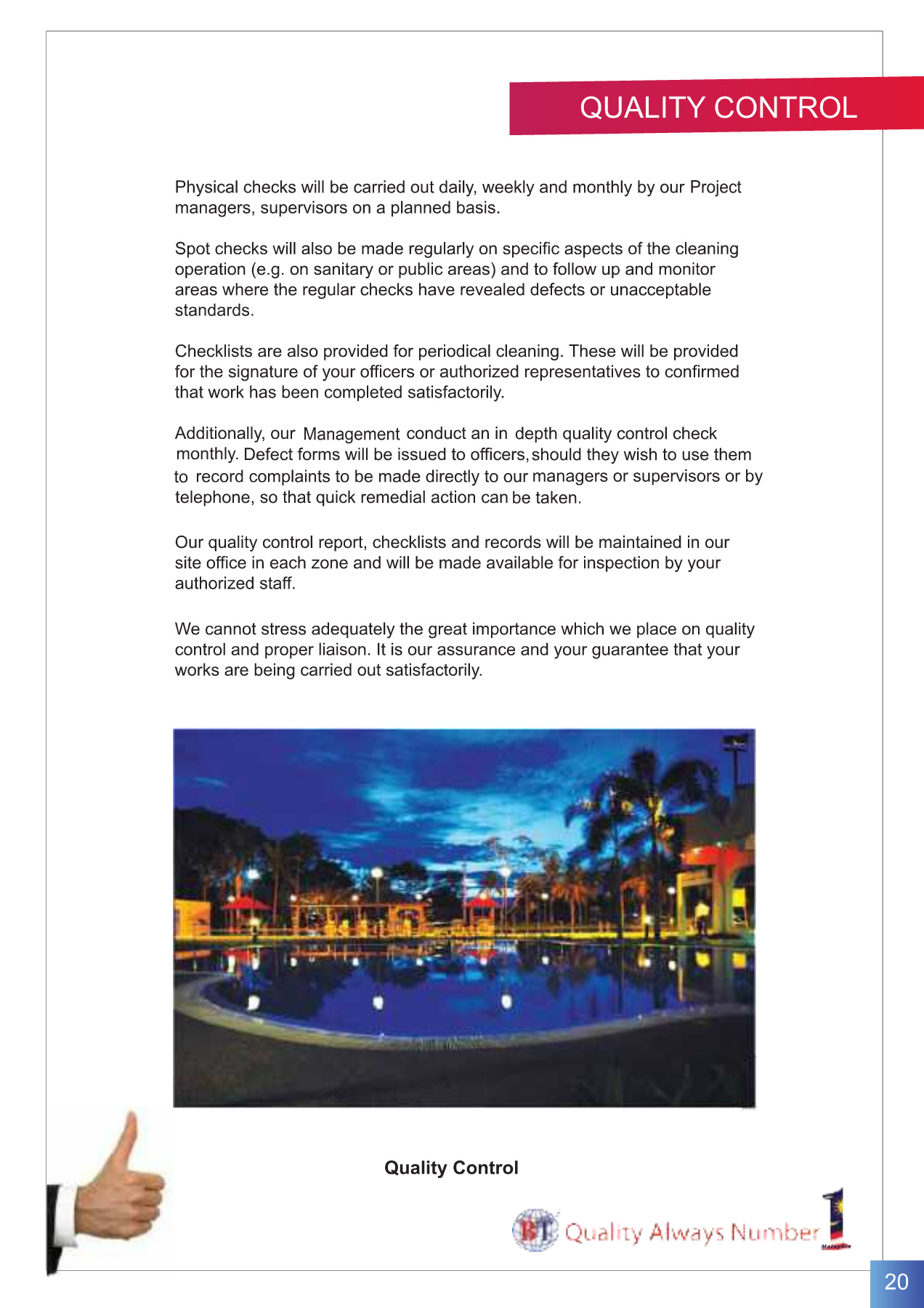 QUALITY CONTROL

Physical checks will be carried out daily, weekly and monthly by our Project managers, supervisors on a planned basis.

Spot checks will also be made regularly on specific aspects of the cleaning operation (e.g. on sanitary or public areas) and to follow up and monitor areas where the regular checks have revealed defects or unacceptable standards.

Checklists are also provided for periodical cleaning. These will be provided for the signature of your officers or authorized representatives to confirmed that work has been completed satisfactorily.

Additionally, our Management conduct an in depth quality control check monthly. Defect forms will be issued to officers, should they wish to use them to record complaints to be made directly to our managers or supervisors or by telephone, so that quick remedial action can be taken.

Our quality control report, checklists and records will be maintained in our site office in each zone and will be made available for inspection by your authorized staff.

We cannot stress adequately the great importance which we place on quality control and proper liaison. It is our assurance and your guarantee that your works are being carried out satisfactorily.

Quality Control

BT Quality Always Number 1 Malaysia

20